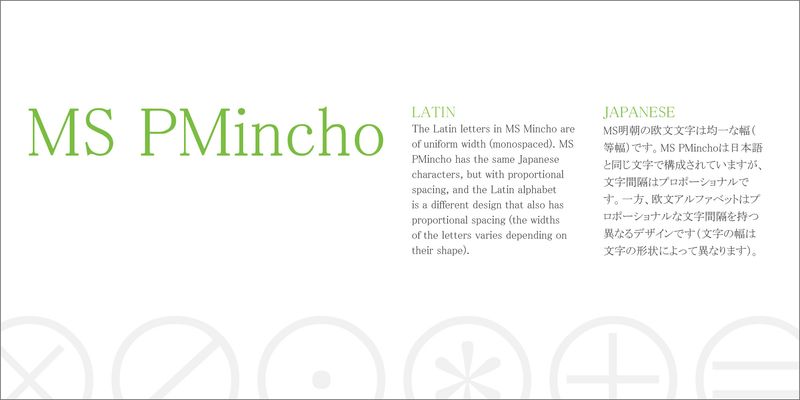 MS PMincho

LATIN

The Latin letters in MS Mincho are of uniform width (monospaced). MS PMincho has the same Japanese characters, but with proportional spacing, and the Latin alphabet is a different design that also has proportional spacing (the widths of the letters varies depending on their shape).

JAPANESE

MS明朝の欧文文字は均一な幅(等幅)です。MS PMinchoは日本語と同じ文字で構成されていますが、文字間隔はプロポーショナルです。一方、欧文アルファベットはプロポーショナルな文字間隔を持つ異なるデザインです(文字の幅は文字の形状によって異なります)。